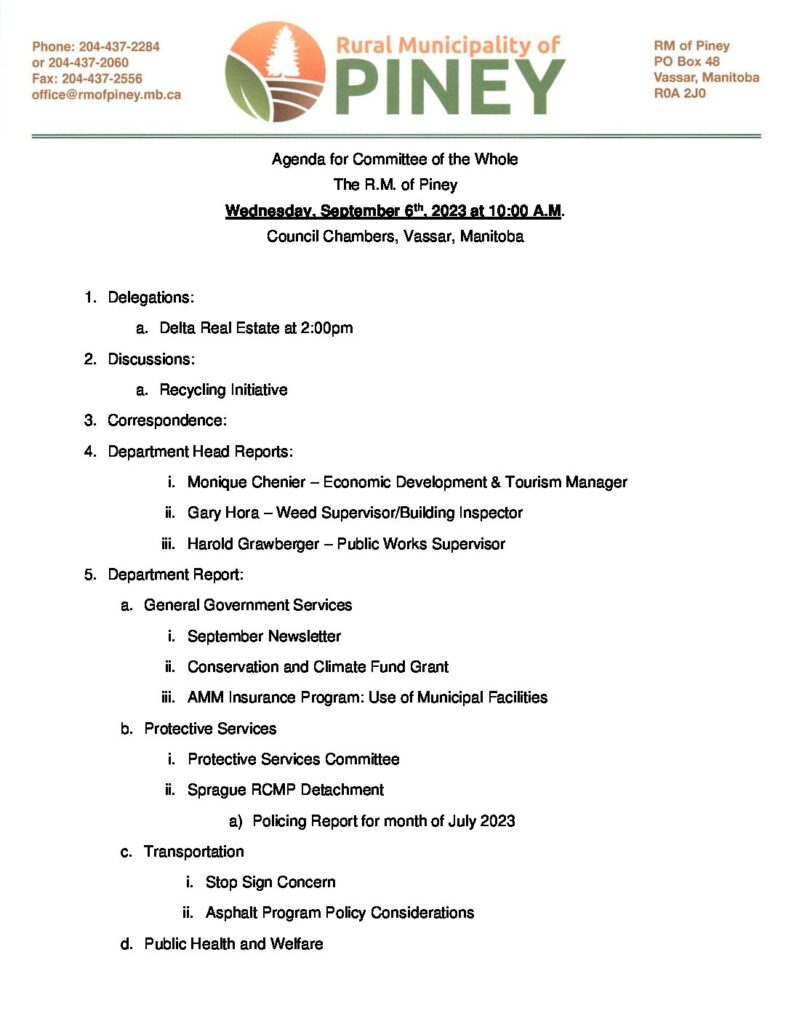 Phone: 204-437-2284
or 204-437-2060
Fax: 204-437-2556
office@rmofpiney.mb.ca

Rural Municipality of
PINEY

RM of Piney
PO Box 48
Vassar, Manitoba
R0A 2J0

Agenda for Committee of the Whole
The R.M. of Piney
Wednesday, September 6$^{th}$, 2023 at 10:00 A.M.
Council Chambers, Vassar, Manitoba

1. Delegations:
a. Delta Real Estate at 2:00pm
2. Discussions:
a. Recycling Initiative
3. Correspondence:
4. Department Head Reports:
i. Monique Chenier – Economic Development & Tourism Manager
ii. Gary Hora – Weed Supervisor/Building Inspector
iii. Harold Grawberger – Public Works Supervisor
5. Department Report:
a. General Government Services
i. September Newsletter
ii. Conservation and Climate Fund Grant
iii. AMM Insurance Program: Use of Municipal Facilities
b. Protective Services
i. Protective Services Committee
ii. Sprague RCMP Detachment
a) Policing Report for month of July 2023
c. Transportation
i. Stop Sign Concern
ii. Asphalt Program Policy Considerations
d. Public Health and Welfare